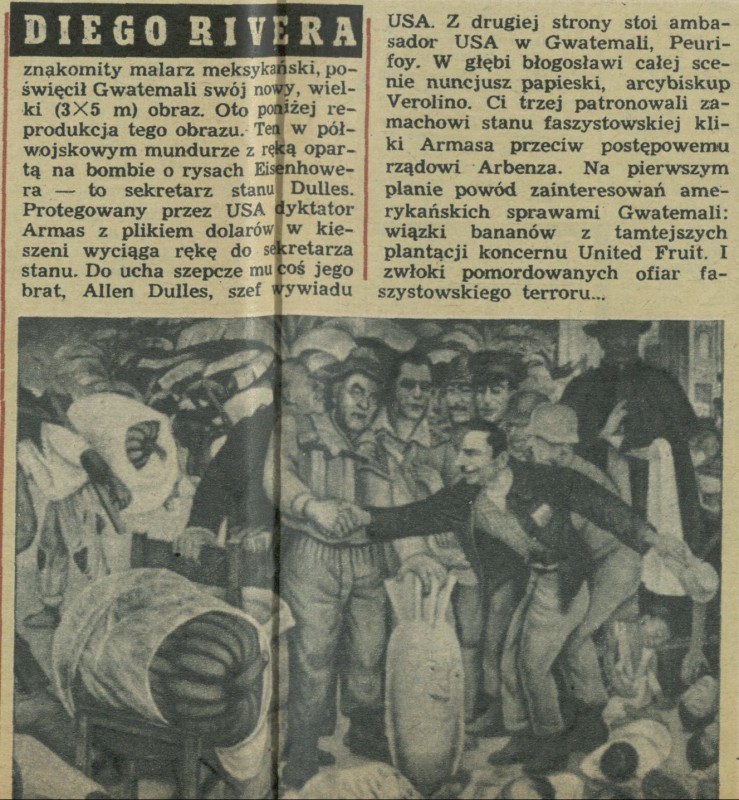 DIEGO RIVERA

znakomity malarz meksykański, poświęcił Gwatemali swój nowy, wielki (3×5 m) obraz. Oto poniżej reprodukcja tego obrazu. Ten w półwojskowym mundurze z ręką opartą na bombie o rysach Eisenhowera — to sekretarz stanu Dulles. Protegowany przez USA dyktator Armas z plikiem dolarów w kieszeni wyciąga rękę do sekretarza stanu. Do ucha szepcze mu coś jego brat, Allen Dulles, szef wywiadu USA. Z drugiej strony stoi ambasador USA w Gwatemali, Peurifoy. W głębi błogosławi całej scenie nuncjusz papieski, arcybiskup Verolino. Ci trzej patronowali zamachowi stanu faszystowskiej kliki Armasa przeciw postępowemu rządowi Arbenza. Na pierwszym planie powód zainteresowań amerykańskich sprawami Gwatemali: wiązki bananów z tamtejszych plantacji koncernu United Fruit. I zwłoki pomordowanych ofiar faszystowskiego terroru...